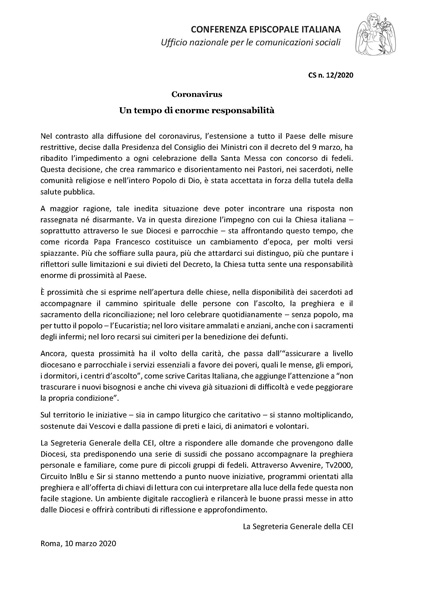 CONFERENZA EPISCOPALE ITALIANA
Ufficio nazionale per le comunicazioni sociali

CS n. 12/2020

Coronavirus
Un tempo di enorme responsabilità

Nel contrasto alla diffusione del coronavirus, l'estensione a tutto il Paese delle misure restrittive, decise dalla Presidenza del Consiglio dei Ministri con il decreto del 9 marzo, ha ribadito l'impedimento a ogni celebrazione della Santa Messa con concorso di fedeli. Questa decisione, che crea rammarico e disorientamento nei Pastori, nei sacerdoti, nelle comunità religiose e nell'intero Popolo di Dio, è stata accettata in forza della tutela della salute pubblica.

A maggior ragione, tale inedita situazione deve poter incontrare una risposta non rassegnata né disarmante. Va in questa direzione l'impegno con cui la Chiesa italiana – soprattutto attraverso le sue Diocesi e parrocchie – sta affrontando questo tempo, che come ricorda Papa Francesco costituisce un cambiamento d'epoca, per molti versi spiazzante. Più che soffiare sulla paura, più che attardarci sui distinguo, più che puntare i riflettori sulle limitazioni e sui divieti del Decreto, la Chiesa tutta sente una responsabilità enorme di prossimità al Paese.

È prossimità che si esprime nell'apertura delle chiese, nella disponibilità dei sacerdoti ad accompagnare il cammino spirituale delle persone con l'ascolto, la preghiera e il sacramento della riconciliazione; nel loro celebrare quotidianamente – senza popolo, ma per tutto il popolo – l'Eucaristia; nel loro visitare ammalati e anziani, anche con i sacramenti degli infermi; nel loro recarsi sui cimiteri per la benedizione dei defunti.

Ancora, questa prossimità ha il volto della carità, che passa dall'"assicurare a livello diocesano e parrocchiale i servizi essenziali a favore dei poveri, quali le mense, gli empori, i dormitori, i centri d'ascolto", come scrive Caritas Italiana, che aggiunge l'attenzione a "non trascurare i nuovi bisognosi e anche chi viveva già situazioni di difficoltà e vede peggiorare la propria condizione".

Sul territorio le iniziative – sia in campo liturgico che caritativo – si stanno moltiplicando, sostenute dai Vescovi e dalla passione di preti e laici, di animatori e volontari.

La Segreteria Generale della CEI, oltre a rispondere alle domande che provengono dalle Diocesi, sta predisponendo una serie di sussidi che possano accompagnare la preghiera personale e familiare, come pure di piccoli gruppi di fedeli. Attraverso Avvenire, Tv2000, Circuito InBlu e Sir si stanno mettendo a punto nuove iniziative, programmi orientati alla preghiera e all'offerta di chiavi di lettura con cui interpretare alla luce della fede questa non facile stagione. Un ambiente digitale raccoglierà e rilancerà le buone prassi messe in atto dalle Diocesi e offrirà contributi di riflessione e approfondimento.

La Segreteria Generale della CEI

Roma, 10 marzo 2020